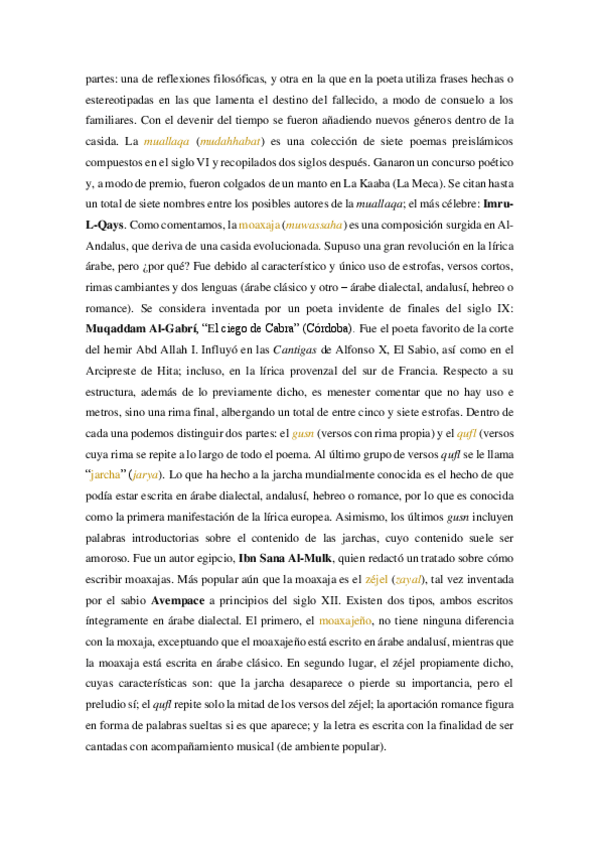 partes: una de reflexiones filosóficas, y otra en la que en la poeta utiliza frases hechas o estereotipadas en las que lamenta el destino del fallecido, a modo de consuelo a los familiares. Con el devenir del tiempo se fueron añadiendo nuevos géneros dentro de la casida. La muallaqa (mudahhabat) es una colección de siete poemas preislámicos compuestos en el siglo VI y recopilados dos siglos después. Ganaron un concurso poético y, a modo de premio, fueron colgados de un manto en La Kaaba (La Meca). Se citan hasta un total de siete nombres entre los posibles autores de la muallaqa; el más célebre: Imru-L-Qays. Como comentamos, la moaxaja (muwassaha) es una composición surgida en Al-Andalus, que deriva de una casida evolucionada. Supuso una gran revolución en la lírica árabe, pero ¿por qué? Fue debido al característico y único uso de estrofas, versos cortos, rimas cambiantes y dos lenguas (árabe clásico y otro – árabe dialectal, andalusí, hebreo o romance). Se considera inventada por un poeta invidente de finales del siglo IX: Muqaddam Al-Gabrí, "El ciego de Cabra" (Córdoba). Fue el poeta favorito de la corte del hemir Abd Allah I. Influyó en las Cantigas de Alfonso X, El Sabio, así como en el Arcipreste de Hita; incluso, en la lírica provenzal del sur de Francia. Respecto a su estructura, además de lo previamente dicho, es menester comentar que no hay uso e metros, sino una rima final, albergando un total de entre cinco y siete estrofas. Dentro de cada una podemos distinguir dos partes: el gusn (versos con rima propia) y el qufl (versos cuya rima se repite a lo largo de todo el poema. Al último grupo de versos qufl se le llama "jarcha" (jarya). Lo que ha hecho a la jarcha mundialmente conocida es el hecho de que podía estar escrita en árabe dialectal, andalusí, hebreo o romance, por lo que es conocida como la primera manifestación de la lírica europea. Asimismo, los últimos gusn incluyen palabras introductorias sobre el contenido de las jarchas, cuyo contenido suele ser amoroso. Fue un autor egipcio, Ibn Sana Al-Mulk, quien redactó un tratado sobre cómo escribir moaxajas. Más popular aún que la moaxaja es el zéjel (zayal), tal vez inventada por el sabio Avempace a principios del siglo XII. Existen dos tipos, ambos escritos íntegramente en árabe dialectal. El primero, el moaxajeño, no tiene ninguna diferencia con la moxaja, exceptuando que el moaxajeño está escrito en árabe andalusí, mientras que la moaxaja está escrita en árabe clásico. En segundo lugar, el zéjel propiamente dicho, cuyas características son: que la jarcha desaparece o pierde su importancia, pero el preludio sí; el qufl repite solo la mitad de los versos del zéjel; la aportación romance figura en forma de palabras sueltas si es que aparece; y la letra es escrita con la finalidad de ser cantadas con acompañamiento musical (de ambiente popular).